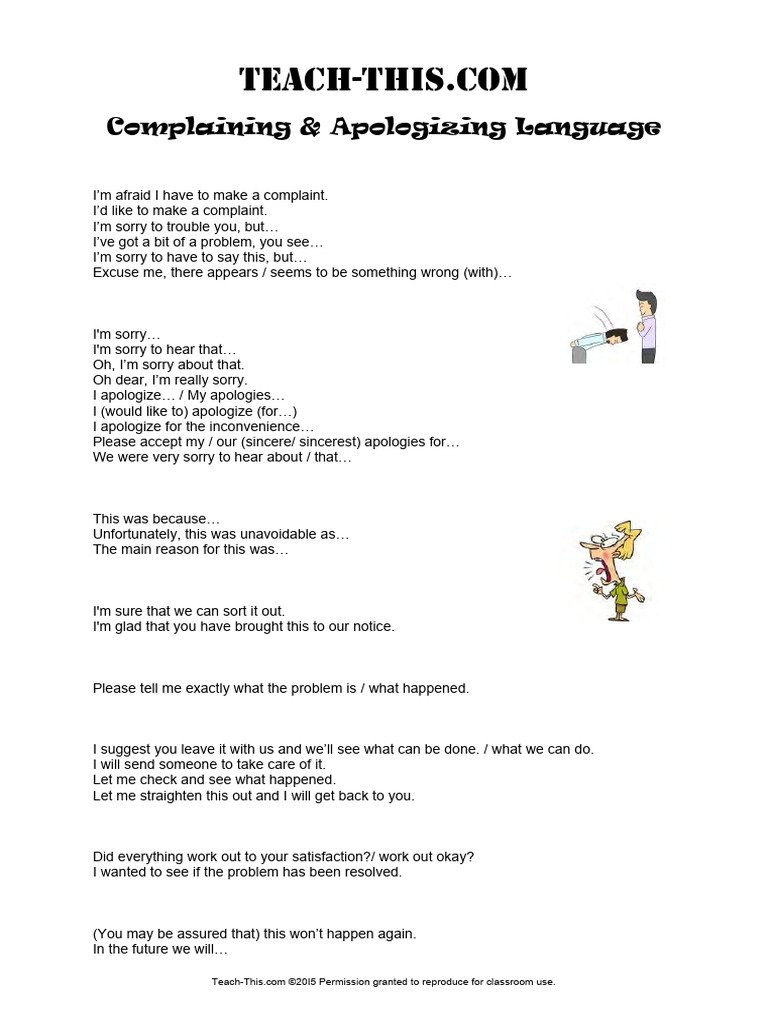 TEACH-THIS.COM

Complaining & Apologizing Language

I'm afraid I have to make a complaint.
I'd like to make a complaint.
I'm sorry to trouble you, but…
I've got a bit of a problem, you see…
I'm sorry to have to say this, but…
Excuse me, there appears / seems to be something wrong (with)…

I'm sorry…
I'm sorry to hear that…
Oh, I'm sorry about that.
Oh dear, I'm really sorry.
I apologize… / My apologies…
I (would like to) apologize (for…)
I apologize for the inconvenience…
Please accept my / our (sincere/ sincerest) apologies for…
We were very sorry to hear about / that…

This was because…
Unfortunately, this was unavoidable as…
The main reason for this was…

I'm sure that we can sort it out.
I'm glad that you have brought this to our notice.

Please tell me exactly what the problem is / what happened.

I suggest you leave it with us and we'll see what can be done. / what we can do.
I will send someone to take care of it.
Let me check and see what happened.
Let me straighten this out and I will get back to you.

Did everything work out to your satisfaction?/ work out okay?
I wanted to see if the problem has been resolved.

(You may be assured that) this won't happen again.
In the future we will…

Teach-This.com ©2015 Permission granted to reproduce for classroom use.